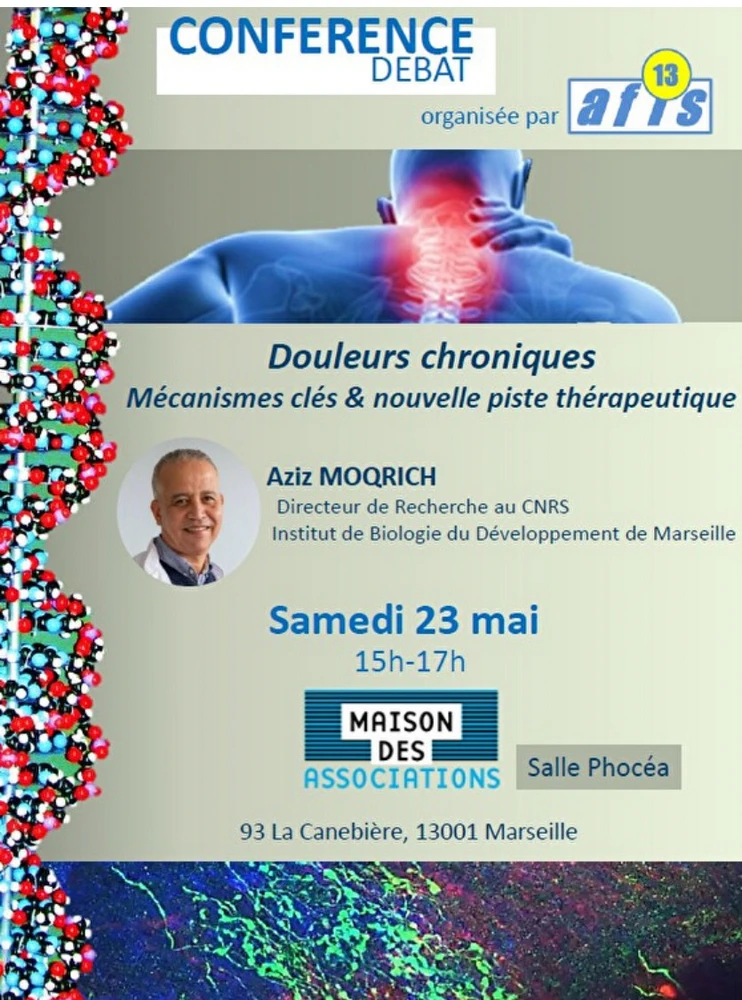 CONFERENCE
DEBAT

organisée par afis 13

Douleurs chroniques
Mécanismes clés & nouvelle piste thérapeutique

Aziz MOQRICH
Directeur de Recherche au CNRS
Institut de Biologie du Développement de Marseille

Samedi 23 mai
15h-17h

MAISON
DES
ASSOCIATIONS

Salle Phocéa

93 La Canebière, 13001 Marseille